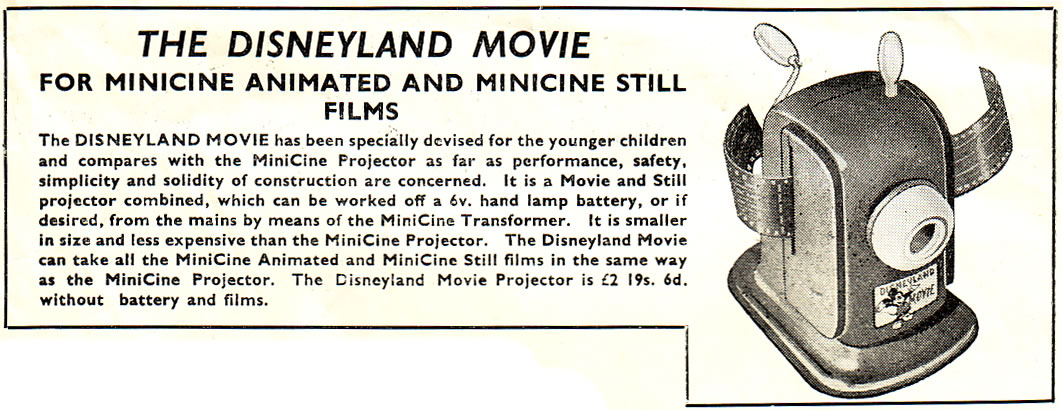 THE DISNEYLAND MOVIE

FOR MINICINE ANIMATED AND MINICINE STILL FILMS

The DISNEYLAND MOVIE has been specially devised for the younger children and compares with the MiniCine Projector as far as performance, safety, simplicity and solidity of construction are concerned. It is a Movie and Still projector combined, which can be worked off a 6v. hand lamp battery, or if desired, from the mains by means of the MiniCine Transformer. It is smaller in size and less expensive than the MiniCine Projector. The Disneyland Movie can take all the MiniCine Animated and MiniCine Still films in the same way as the MiniCine Projector. The Disneyland Movie Projector is £2 19s. 6d. without battery and films.

DISNEYLAND MOVIE